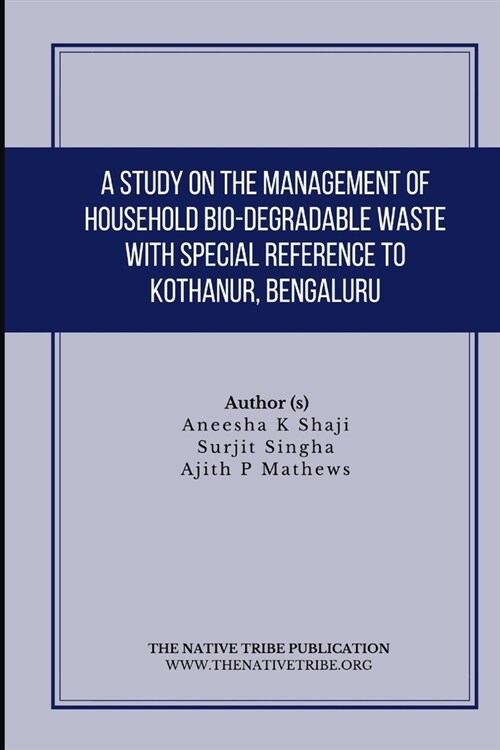 A STUDY ON THE MANAGEMENT OF HOUSEHOLD BIO-DEGRADABLE WASTE WITH SPECIAL REFERENCE TO KOTHANUR, BENGALURU

Author (s)
Aneesha K Shaji
Surjit Singha
Ajith P Mathews

THE NATIVE TRIBE PUBLICATION
WWW.THENATIVETRIBE.ORG